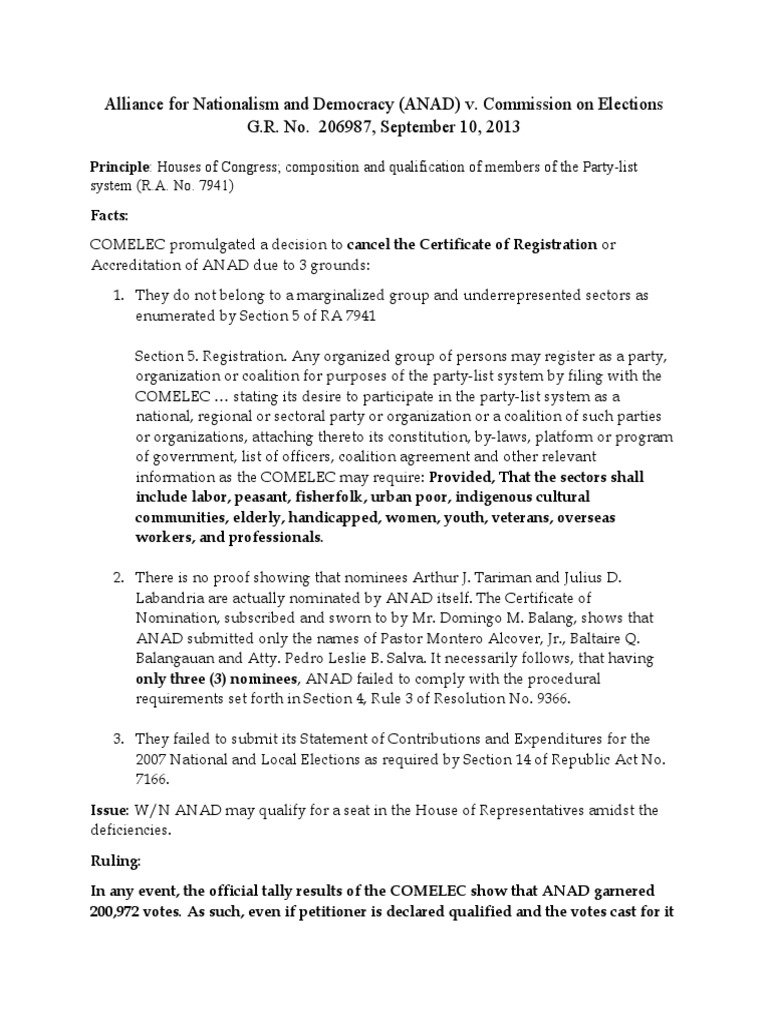 Alliance for Nationalism and Democracy (ANAD) v. Commission on Elections
G.R. No. 206987, September 10, 2013

Principle: Houses of Congress; composition and qualification of members of the Party-list system (R.A. No. 7941)

Facts:

COMELEC promulgated a decision to cancel the Certificate of Registration or Accreditation of ANAD due to 3 grounds:

1. They do not belong to a marginalized group and underrepresented sectors as enumerated by Section 5 of RA 7941

Section 5. Registration. Any organized group of persons may register as a party, organization or coalition for purposes of the party-list system by filing with the COMELEC … stating its desire to participate in the party-list system as a national, regional or sectoral party or organization or a coalition of such parties or organizations, attaching thereto its constitution, by-laws, platform or program of government, list of officers, coalition agreement and other relevant information as the COMELEC may require: Provided, That the sectors shall include labor, peasant, fisherfolk, urban poor, indigenous cultural communities, elderly, handicapped, women, youth, veterans, overseas workers, and professionals.

2. There is no proof showing that nominees Arthur J. Tariman and Julius D. Labandria are actually nominated by ANAD itself. The Certificate of Nomination, subscribed and sworn to by Mr. Domingo M. Balang, shows that ANAD submitted only the names of Pastor Montero Alcover, Jr., Baltaire Q. Balangauan and Atty. Pedro Leslie B. Salva. It necessarily follows, that having only three (3) nominees, ANAD failed to comply with the procedural requirements set forth in Section 4, Rule 3 of Resolution No. 9366.

3. They failed to submit its Statement of Contributions and Expenditures for the 2007 National and Local Elections as required by Section 14 of Republic Act No. 7166.

Issue: W/N ANAD may qualify for a seat in the House of Representatives amidst the deficiencies.

Ruling:

In any event, the official tally results of the COMELEC show that ANAD garnered 200,972 votes. As such, even if petitioner is declared qualified and the votes cast for it